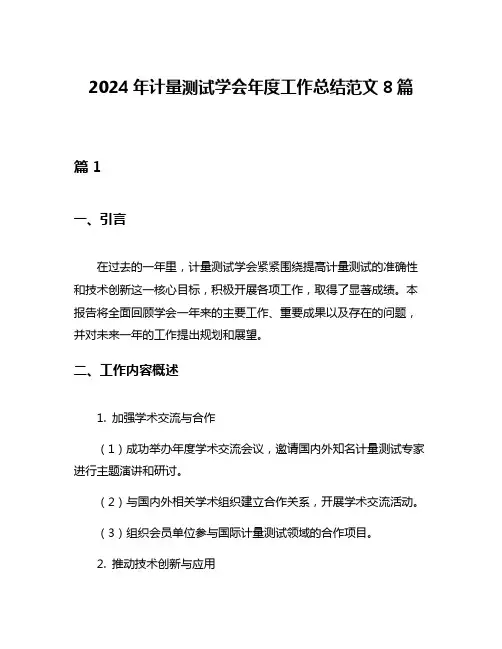 2024 年计量测试学会年度工作总结范文 8 篇

篇 1

一、引言

在过去的一年里，计量测试学会紧紧围绕提高计量测试的准确性和技术创新这一核心目标，积极开展各项工作，取得了显著成绩。本报告将全面回顾学会一年来的主要工作、重要成果以及存在的问题，并对未来一年的工作提出规划和展望。

二、工作内容概述

1. 加强学术交流与合作

（1）成功举办年度学术交流会议，邀请国内外知名计量测试专家进行主题演讲和研讨。

（2）与国内外相关学术组织建立合作关系，开展学术交流活动。

（3）组织会员单位参与国际计量测试领域的合作项目。

2. 推动技术创新与应用